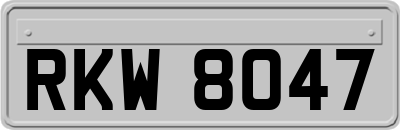 RKW 8047